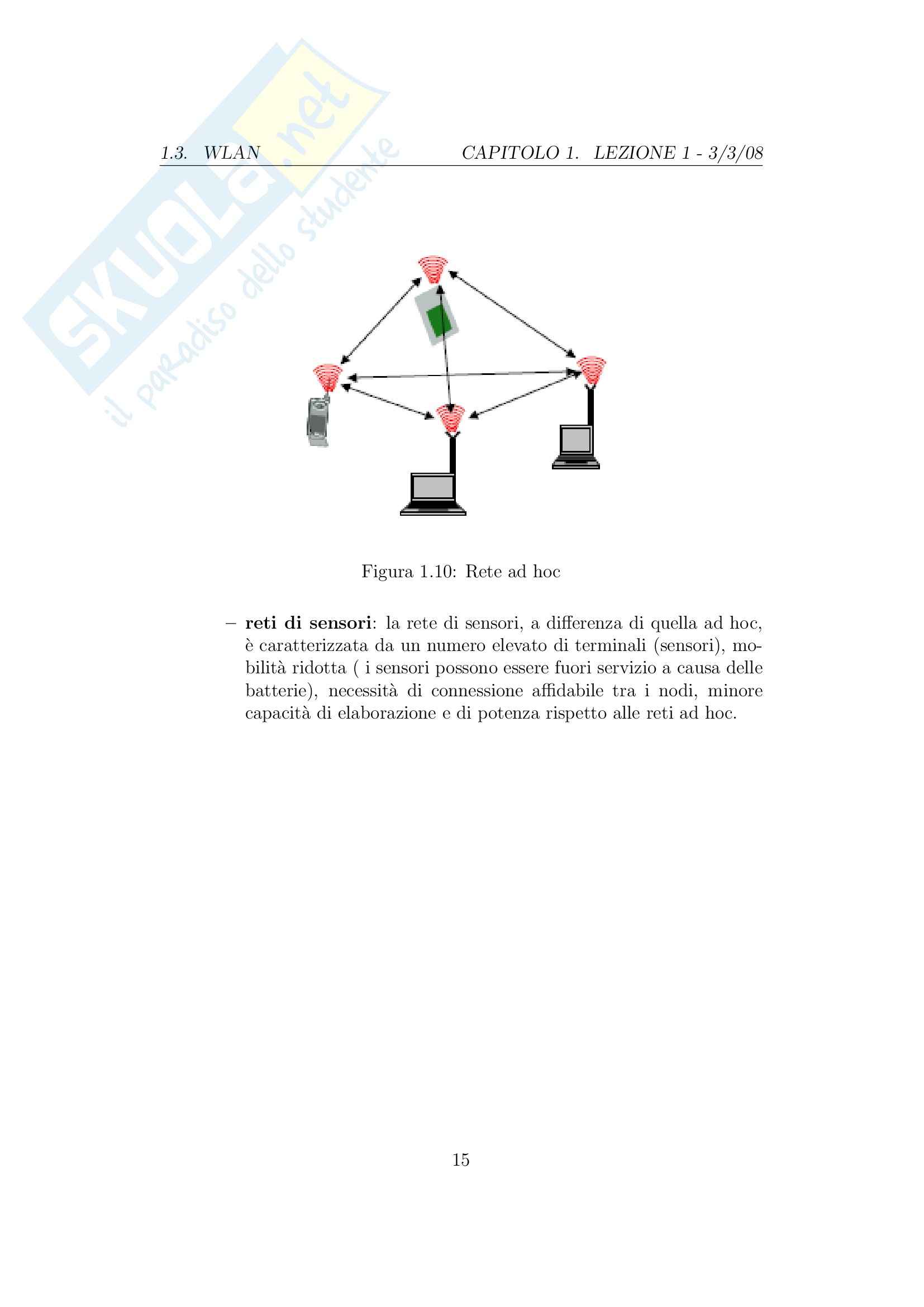 SKUOLA.net
il paradiso dello studente

1.3. WLAN CAPITOLO 1. LEZIONE 1 - 3/3/08

Figura 1.10: Rete ad hoc

– **reti di sensori**: la rete di sensori, a differenza di quella ad hoc, è caratterizzata da un numero elevato di terminali (sensori), mobilità ridotta ( i sensori possono essere fuori servizio a causa delle batterie), necessità di connessione affidabile tra i nodi, minore capacità di elaborazione e di potenza rispetto alle reti ad hoc.

15